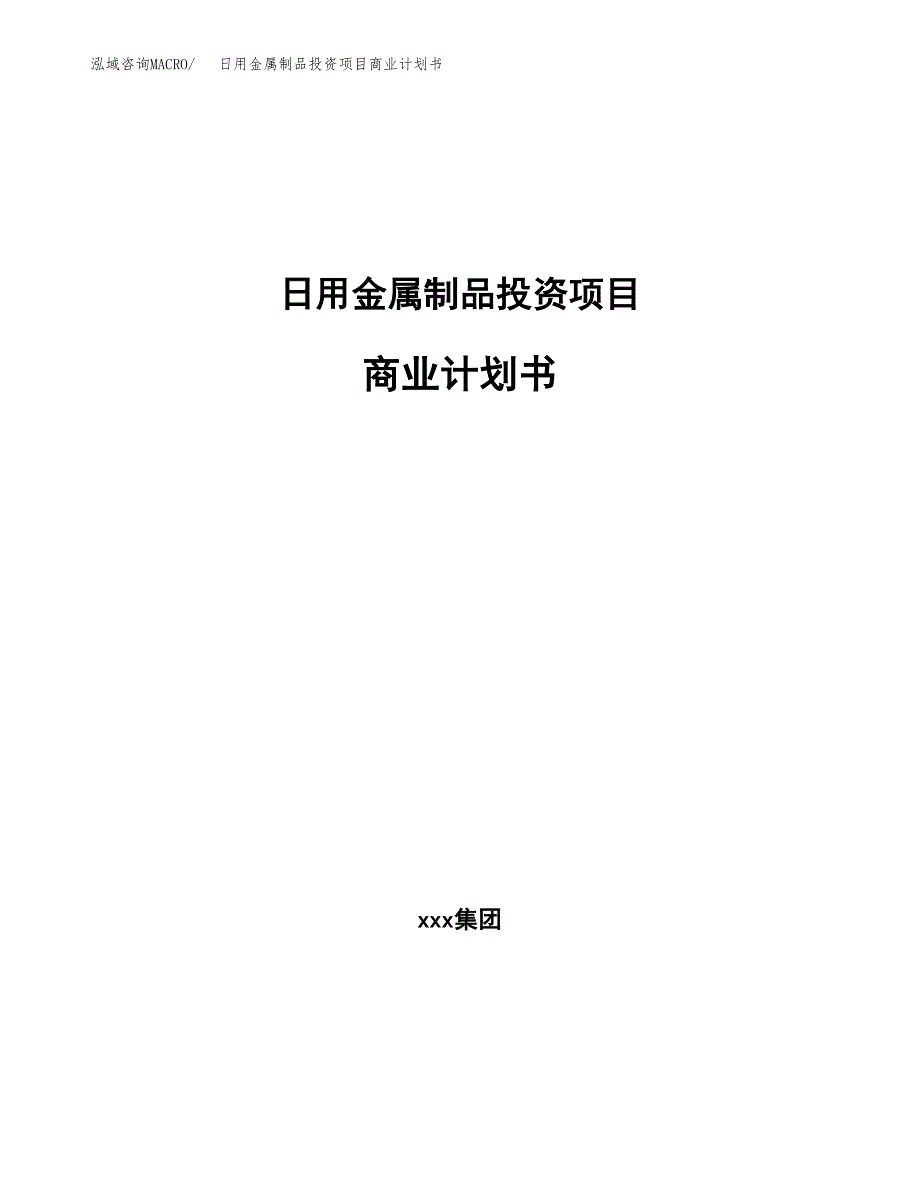 泓域咨询MACRO/ 日用金属制品投资项目商业计划书

日用金属制品投资项目

商业计划书

xxx集团